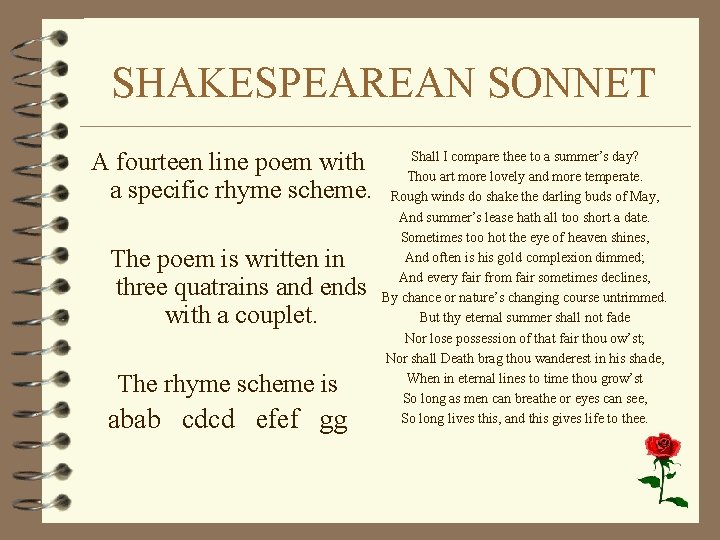 SHAKESPEAREAN SONNET

A fourteen line poem with a specific rhyme scheme.

The poem is written in three quatrains and ends with a couplet.

The rhyme scheme is
abab cdcd efef gg

Shall I compare thee to a summer's day?
Thou art more lovely and more temperate.
Rough winds do shake the darling buds of May,
And summer's lease hath all too short a date.
Sometimes too hot the eye of heaven shines,
And often is his gold complexion dimmed;
And every fair from fair sometimes declines,
By chance or nature's changing course untrimmed.
But thy eternal summer shall not fade
Nor lose possession of that fair thou ow'st;
Nor shall Death brag thou wanderest in his shade,
When in eternal lines to time thou grow'st
So long as men can breathe or eyes can see,
So long lives this, and this gives life to thee.